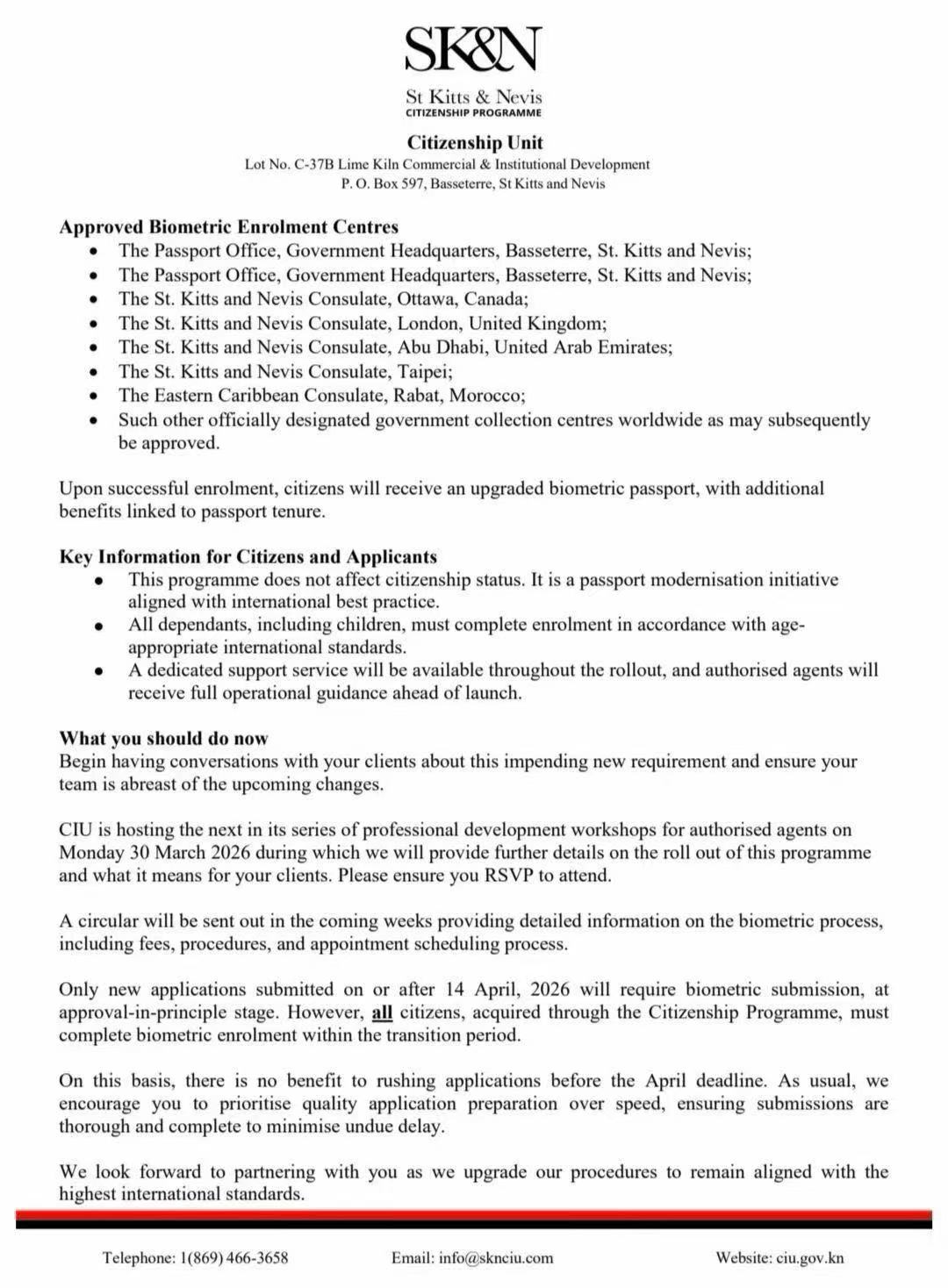 SK&N

St Kitts & Nevis
CITIZENSHIP PROGRAMME

Citizenship Unit
Lot No. C-37B Lime Kiln Commercial & Institutional Development
P. O. Box 597, Basseterre, St Kitts and Nevis

Approved Biometric Enrolment Centres
- The Passport Office, Government Headquarters, Basseterre, St. Kitts and Nevis;
- The Passport Office, Government Headquarters, Basseterre, St. Kitts and Nevis;
- The St. Kitts and Nevis Consulate, Ottawa, Canada;
- The St. Kitts and Nevis Consulate, London, United Kingdom;
- The St. Kitts and Nevis Consulate, Abu Dhabi, United Arab Emirates;
- The St. Kitts and Nevis Consulate, Taipei;
- The Eastern Caribbean Consulate, Rabat, Morocco;
- Such other officially designated government collection centres worldwide as may subsequently be approved.

Upon successful enrolment, citizens will receive an upgraded biometric passport, with additional benefits linked to passport tenure.

Key Information for Citizens and Applicants
- This programme does not affect citizenship status. It is a passport modernisation initiative aligned with international best practice.
- All dependants, including children, must complete enrolment in accordance with age-appropriate international standards.
- A dedicated support service will be available throughout the rollout, and authorised agents will receive full operational guidance ahead of launch.

What you should do now
Begin having conversations with your clients about this impending new requirement and ensure your team is abreast of the upcoming changes.

CIU is hosting the next in its series of professional development workshops for authorised agents on Monday 30 March 2026 during which we will provide further details on the roll out of this programme and what it means for your clients. Please ensure you RSVP to attend.

A circular will be sent out in the coming weeks providing detailed information on the biometric process, including fees, procedures, and appointment scheduling process.

Only new applications submitted on or after 14 April, 2026 will require biometric submission, at approval-in-principle stage. However, all citizens, acquired through the Citizenship Programme, must complete biometric enrolment within the transition period.

On this basis, there is no benefit to rushing applications before the April deadline. As usual, we encourage you to prioritise quality application preparation over speed, ensuring submissions are thorough and complete to minimise undue delay.

We look forward to partnering with you as we upgrade our procedures to remain aligned with the highest international standards.

Telephone: 1(869) 466-3658 Email: info@sknciu.com Website: ciu.gov.kn